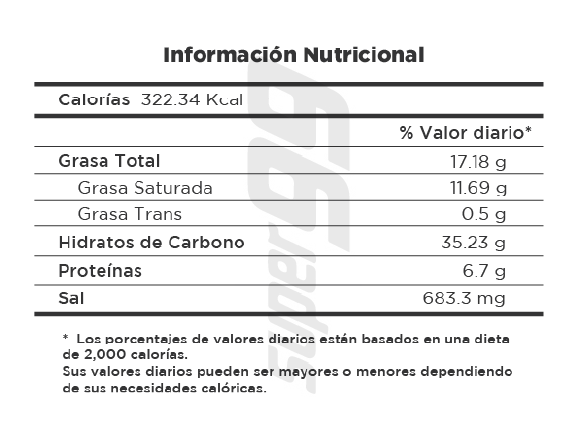 Información Nutricional

Calorías 322.34 Kcal

| | % Valor diario* |
|---|---|
| Grasa Total | 17.18 g |
| Grasa Saturada | 11.69 g |
| Grasa Trans | 0.5 g |
| Hidratos de Carbono | 35.23 g |
| Proteínas | 6.7 g |
| Sal | 683.3 mg |

* Los porcentajes de valores diarios están basados en una dieta de 2,000 calorías.
Sus valores diarios pueden ser mayores o menores dependiendo de sus necesidades calóricas.

super99